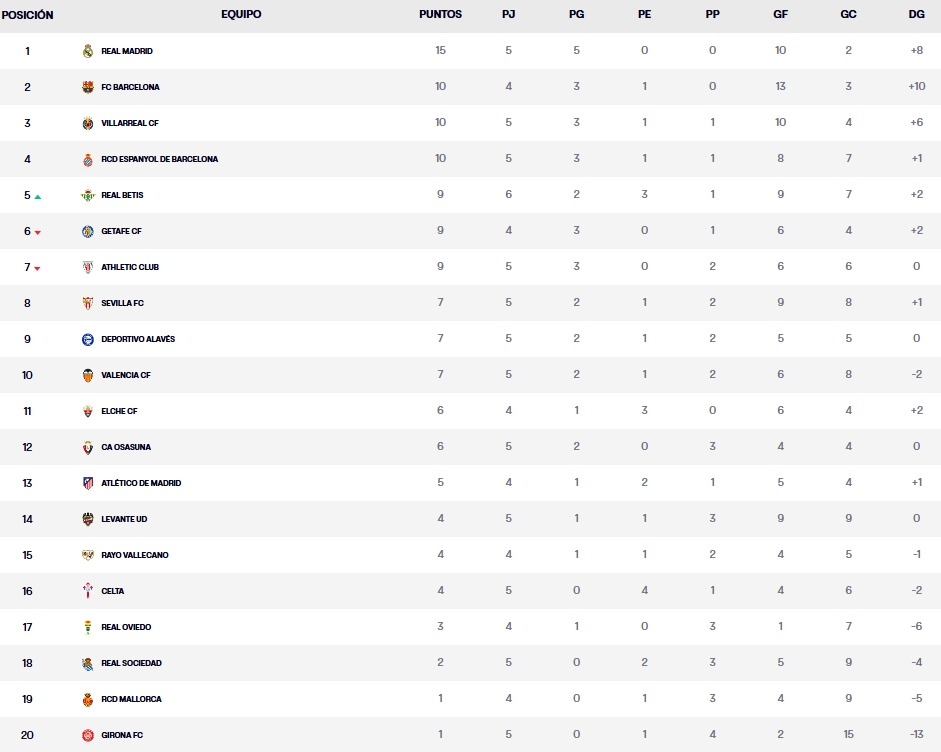 | POSICIÓN | EQUIPO | PUNTOS | PJ | PG | PE | PP | GF | GC | DG |
|---|---|---|---|---|---|---|---|---|---|
| 1 | REAL MADRID | 15 | 5 | 5 | 0 | 0 | 10 | 2 | +8 |
| 2 | FC BARCELONA | 10 | 4 | 3 | 1 | 0 | 13 | 3 | +10 |
| 3 | VILLARREAL CF | 10 | 5 | 3 | 1 | 1 | 10 | 4 | +6 |
| 4 | RCD ESPANYOL DE BARCELONA | 10 | 5 | 3 | 1 | 1 | 8 | 7 | +1 |
| 5 | REAL BETIS | 9 | 6 | 2 | 3 | 1 | 9 | 7 | +2 |
| 6 | GETAFE CF | 9 | 4 | 3 | 0 | 1 | 6 | 4 | +2 |
| 7 | ATHLETIC CLUB | 9 | 5 | 3 | 0 | 2 | 6 | 6 | 0 |
| 8 | SEVILLA FC | 7 | 5 | 2 | 1 | 2 | 9 | 8 | +1 |
| 9 | DEPORTIVO ALAVÉS | 7 | 5 | 2 | 1 | 2 | 5 | 5 | 0 |
| 10 | VALENCIA CF | 7 | 5 | 2 | 1 | 2 | 6 | 8 | -2 |
| 11 | ELCHE CF | 6 | 4 | 1 | 3 | 0 | 6 | 4 | +2 |
| 12 | CA OSASUNA | 6 | 5 | 2 | 0 | 3 | 4 | 4 | 0 |
| 13 | ATLÉTICO DE MADRID | 5 | 4 | 1 | 2 | 1 | 5 | 4 | +1 |
| 14 | LEVANTE UD | 4 | 5 | 1 | 1 | 3 | 9 | 9 | 0 |
| 15 | RAYO VALLECANO | 4 | 4 | 1 | 1 | 2 | 4 | 5 | -1 |
| 16 | CELTA | 4 | 5 | 0 | 4 | 1 | 4 | 6 | -2 |
| 17 | REAL OVIEDO | 3 | 4 | 1 | 0 | 3 | 1 | 7 | -6 |
| 18 | REAL SOCIEDAD | 2 | 5 | 0 | 2 | 3 | 5 | 9 | -4 |
| 19 | RCD MALLORCA | 1 | 4 | 0 | 1 | 3 | 4 | 9 | -5 |
| 20 | GIRONA FC | 1 | 5 | 0 | 1 | 4 | 2 | 15 | -13 |